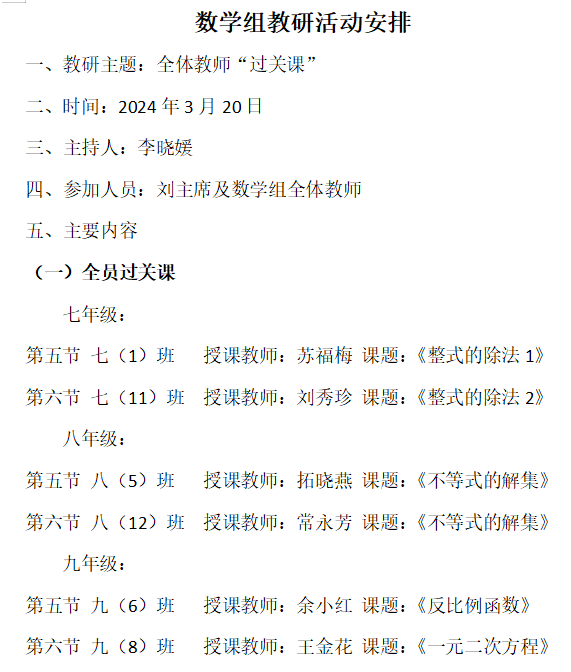 数学组教研活动安排

一、教研主题：全体教师“过关课”

二、时间：2024 年 3 月 20 日

三、主持人：李晓媛

四、参加人员：刘主席及数学组全体教师

五、主要内容

（一）全员过关课

七年级：

第五节 七（1）班 授课教师：苏福梅 课题：《整式的除法 1》

第六节 七（11）班 授课教师：刘秀珍 课题：《整式的除法 2》

八年级：

第五节 八（5）班 授课教师：拓晓燕 课题：《不等式的解集》

第六节 八（12）班 授课教师：常永芳 课题：《不等式的解集》

九年级：

第五节 九（6）班 授课教师：余小红 课题：《反比例函数》

第六节 九（8）班 授课教师：王金花 课题：《一元二次方程》